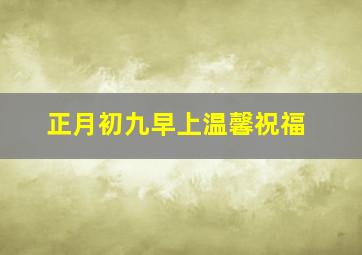 正月初九早上温馨祝福